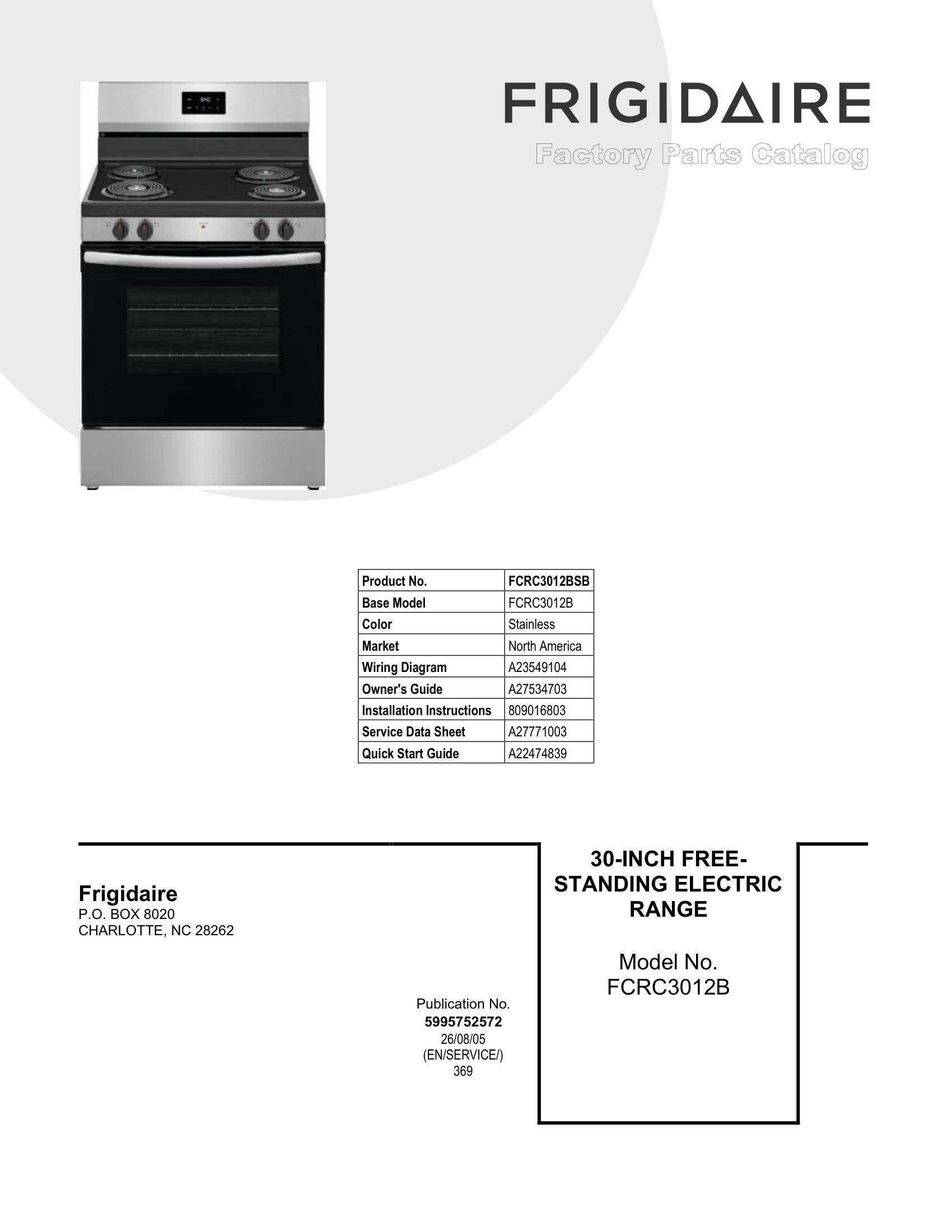 FRIGIDAIRE

Factory Parts Catalog

| Product No. | FCRC3012BSB |
|---|---|
| Base Model | FCRC3012B |
| Color | Stainless |
| Market | North America |
| Wiring Diagram | A23549104 |
| Owner's Guide | A27534703 |
| Installation Instructions | 809016803 |
| Service Data Sheet | A27771003 |
| Quick Start Guide | A22474839 |

Frigidaire
P.O. BOX 8020
CHARLOTTE, NC 28262

Publication No.
5995752572
26/08/05
(EN/SERVICE/)
369

30-INCH FREE-STANDING ELECTRIC RANGE

Model No.
FCRC3012B